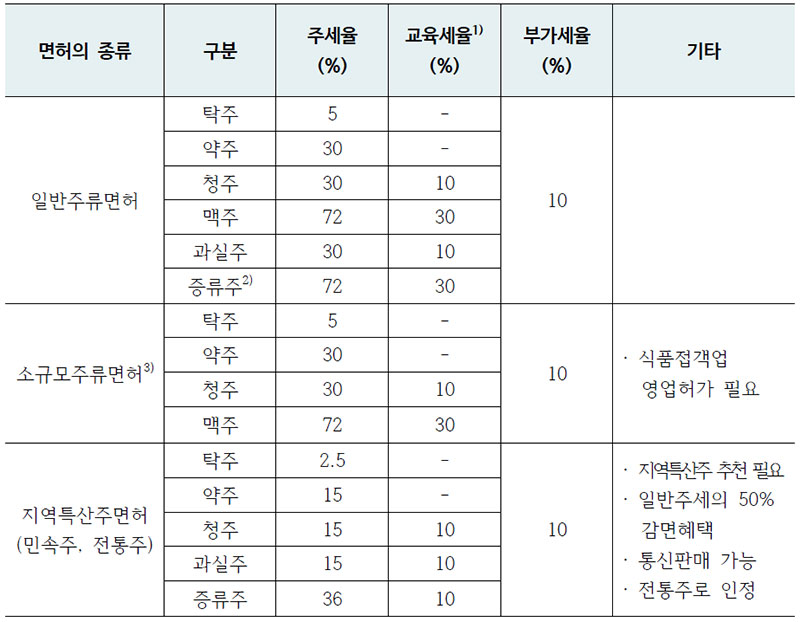 | 면허의 종류 | 구분 | 주세율 (%) | 교육세율$^{1)}$ (%) | 부가세율 (%) | 기타 |
|---|---|---|---|---|---|
| 일반주류면허 | 탁주 | 5 | - | 10 | |
| | 약주 | 30 | - | | |
| | 청주 | 30 | 10 | | |
| | 맥주 | 72 | 30 | | |
| | 과실주 | 30 | 10 | | |
| | 증류주$^{2)}$ | 72 | 30 | | |
| 소규모주류면허$^{3)}$ | 탁주 | 5 | - | 10 | · 식품접객업 영업허가 필요 |
| | 약주 | 30 | - | | |
| | 청주 | 30 | 10 | | |
| | 맥주 | 72 | 30 | | |
| 지역특산주면허 (민속주. 전통주) | 탁주 | 2.5 | - | 10 | · 지역특산주 추천 필요 · 일반주세의 50% 감면혜택 · 통신판매 가능 · 전통주로 인정 |
| | 약주 | 15 | - | | |
| | 청주 | 15 | 10 | | |
| | 과실주 | 15 | 10 | | |
| | 증류주 | 36 | 10 | | |